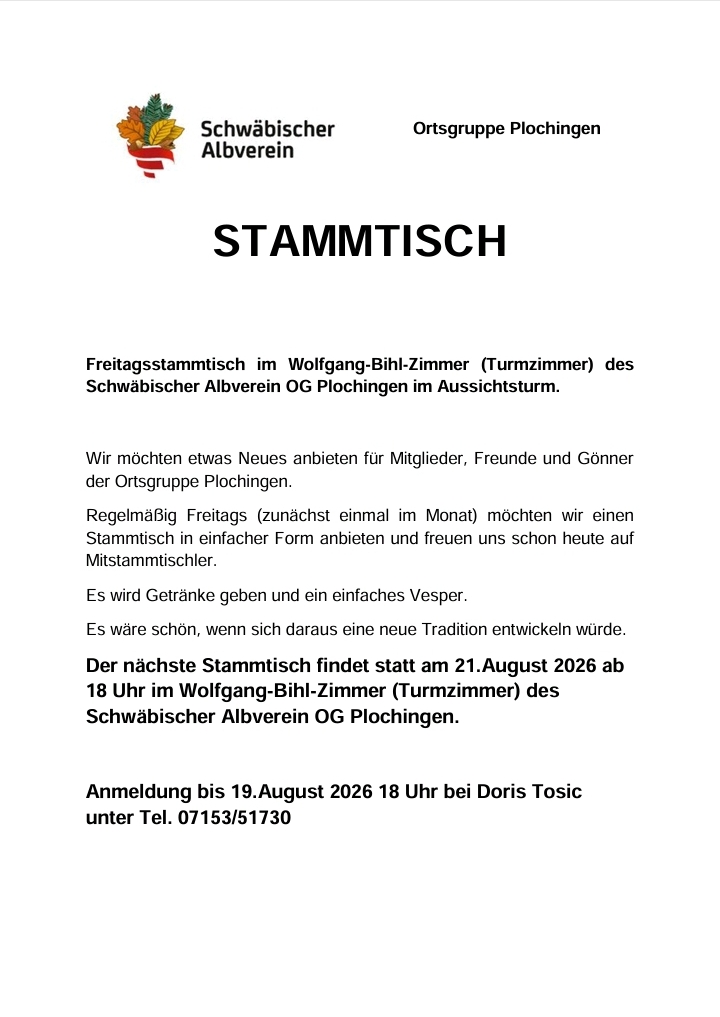 Schwäbischer Albverein

Ortsgruppe Plochingen

STAMMTISCH

Freitagsstammtisch im Wolfgang-Bihl-Zimmer (Turmzimmer) des Schwäbischer Albverein OG Plochingen im Aussichtsturm.

Wir möchten etwas Neues anbieten für Mitglieder, Freunde und Gönner der Ortsgruppe Plochingen.

Regelmäßig Freitags (zunächst einmal im Monat) möchten wir einen Stammtisch in einfacher Form anbieten und freuen uns schon heute auf Mitstammtischler.

Es wird Getränke geben und ein einfaches Vesper.

Es wäre schön, wenn sich daraus eine neue Tradition entwickeln würde.

Der nächste Stammtisch findet statt am 21.August 2026 ab 18 Uhr im Wolfgang-Bihl-Zimmer (Turmzimmer) des Schwäbischer Albverein OG Plochingen.

Anmeldung bis 19.August 2026 18 Uhr bei Doris Tosic unter Tel. 07153/51730